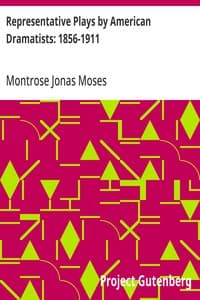 Representative Plays by American Dramatists: 1856-1911

Montrose Jonas Moses

Project Gutenberg